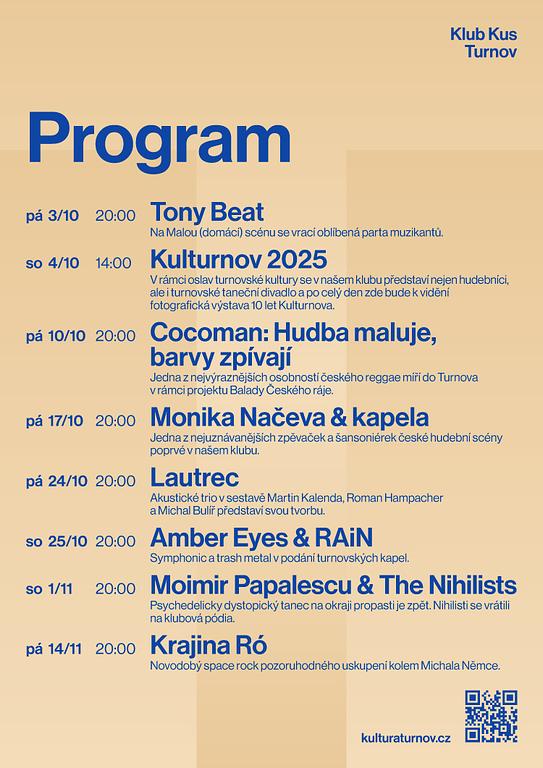 Klub Kus
Turnov

Program

pá 3/10 20:00
Tony Beat
Na Malou (domácí) scénu se vrací oblíbená parta muzikantů.

so 4/10 14:00
Kulturnov 2025
V rámci oslav turnovské kultury se v našem klubu představí nejen hudebníci, ale i turnovské taneční divadlo a po celý den zde bude k vidění fotografická výstava 10 let Kulturnova.

pá 10/10 20:00
Cocoman: Hudba maluje, barvy zpívají
Jedna z nejvýraznějších osobností českého reggae míří do Turnova v rámci projektu Balady Českého ráje.

pá 17/10 20:00
Monika Načeva & kapela
Jedna z nejuznávanějších zpěvaček a šansoniérek české hudební scény poprvé v našem klubu.

pá 24/10 20:00
Lautrec
Akustické trio v sestavě Martin Kalenda, Roman Hampacher a Michal Bulíř představí svou tvorbu.

so 25/10 20:00
Amber Eyes & RAiN
Symphonic a trash metal v podání turnovských kapel.

so 1/11 20:00
Moimir Papalescu & The Nihilists
Psychedelicky dystopický tanec na okraji propasti je zpět. Nihilisti se vrátili na klubová pódia.

pá 14/11 20:00
Krajina Ró
Novodobý space rock pozoruhodného uskupení kolem Michala Němce.

kulturaturnov.cz